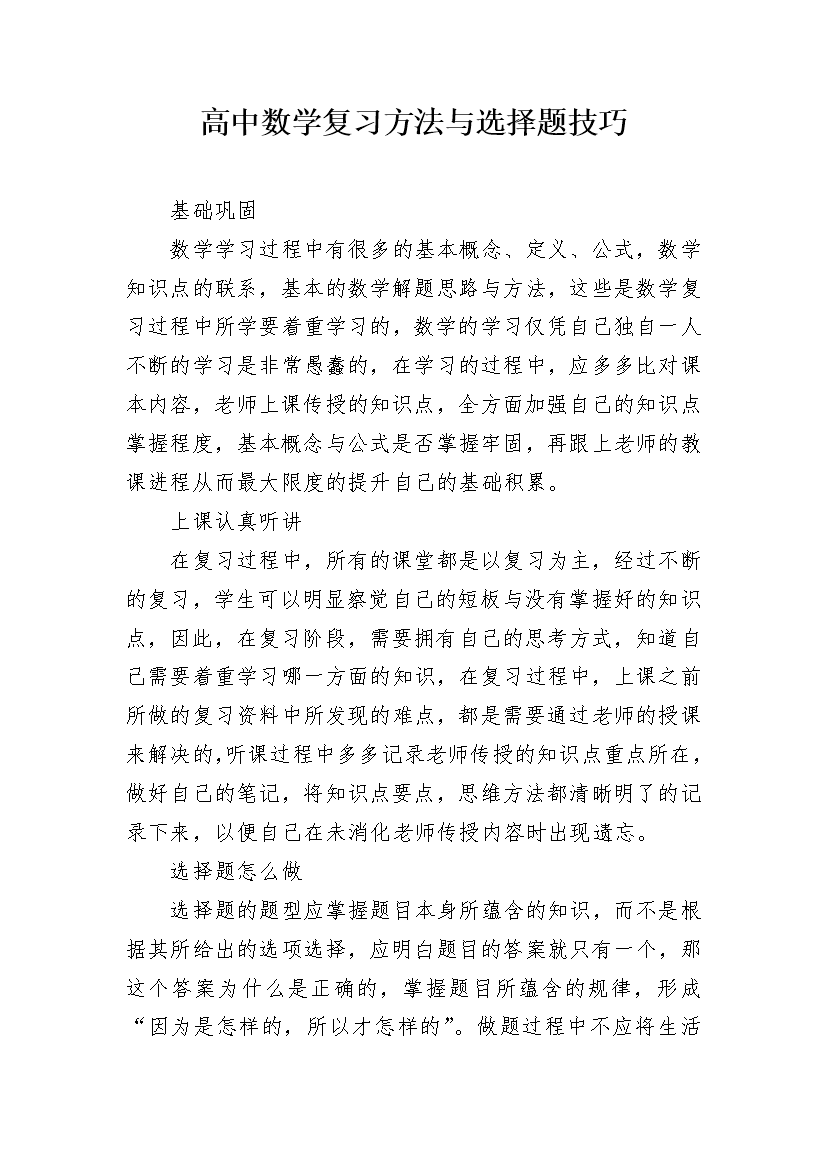 高中数学复习方法与选择题技巧

基础巩固

数学学习过程中有很多的基本概念、定义、公式，数学知识点的联系，基本的数学解题思路与方法，这些是数学复习过程中所学要着重学习的，数学的学习仅凭自己独自一人不断的学习是非常愚蠢的，在学习的过程中，应多多比对课本内容，老师上课传授的知识点，全方面加强自己的知识点掌握程度，基本概念与公式是否掌握牢固，再跟上老师的教课进程从而最大限度的提升自己的基础积累。

上课认真听讲

在复习过程中，所有的课堂都是以复习为主，经过不断的复习，学生可以明显察觉自己的短板与没有掌握好的知识点，因此，在复习阶段，需要拥有自己的思考方式，知道自己需要着重学习哪一方面的知识，在复习过程中，上课之前所做的复习资料中所发现的难点，都是需要通过老师的授课来解决的,听课过程中多多记录老师传授的知识点重点所在，做好自己的笔记，将知识点要点，思维方法都清晰明了的记录下来，以便自己在未消化老师传授内容时出现遗忘。

选择题怎么做

选择题的题型应掌握题目本身所蕴含的知识，而不是根据其所给出的选项选择，应明白题目的答案就只有一个，那这个答案为什么是正确的，掌握题目所蕴含的规律，形成“因为是怎样的，所以才怎样的”。做题过程中不应将生活